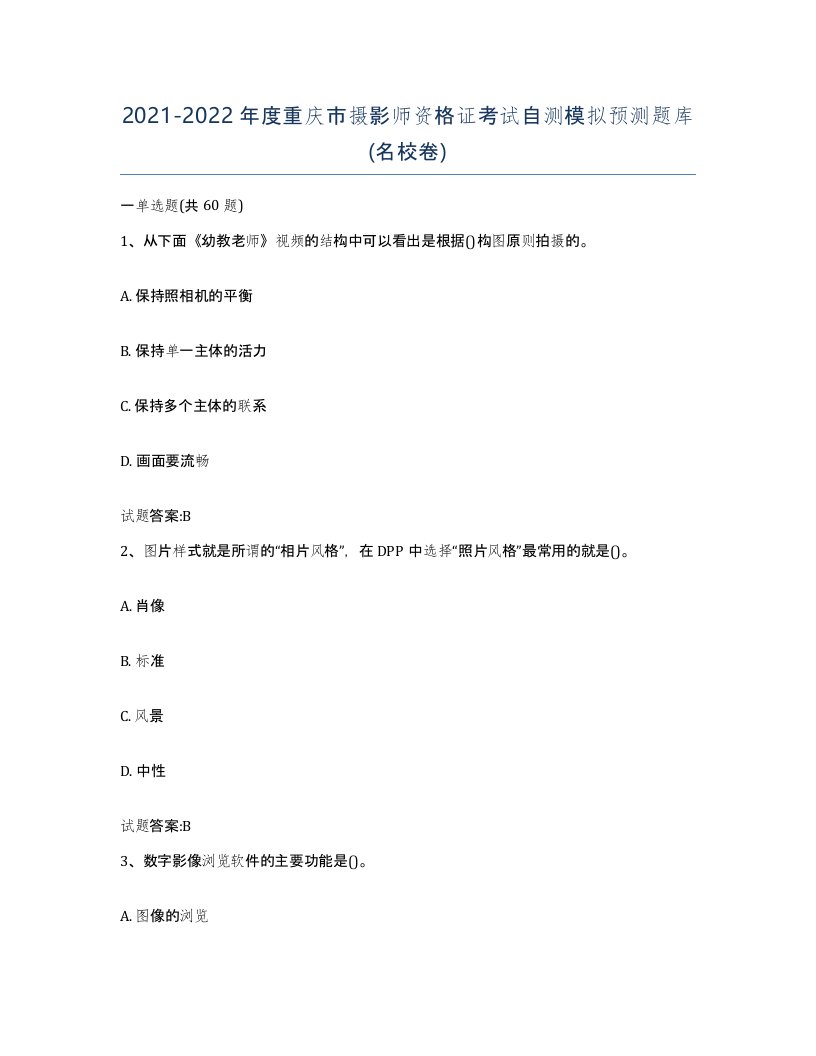 2021-2022年度重庆市摄影师资格证考试自测模拟预测题库(名校卷)

一单选题(共 60 题)

1、从下面《幼教老师》视频的结构中可以看出是根据()构图原则拍摄的。

A. 保持照相机的平衡

B. 保持单一主体的活力

C. 保持多个主体的联系

D. 画面要流畅

试题答案:B

2、图片样式就是所谓的“相片风格”，在 DPP 中选择“照片风格”最常用的就是()。

A. 肖像

B. 标准

C. 风景

D. 中性

试题答案:B

3、数字影像浏览软件的主要功能是()。

A. 图像的浏览